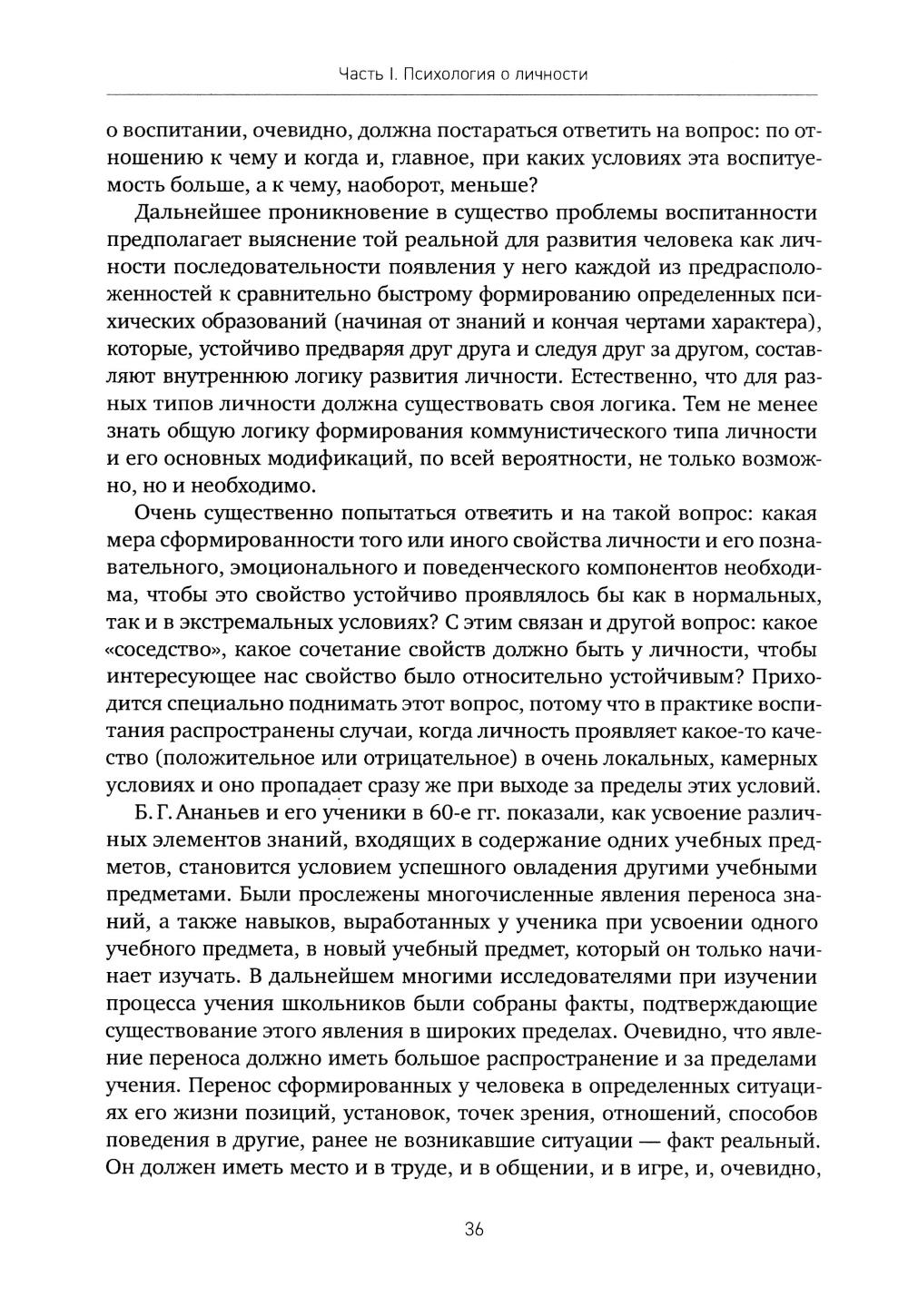 Часть I. Психология о личности

о воспитании, очевидно, должна постараться ответить на вопрос: по отношению к чему и когда и, главное, при каких условиях эта воспитуемость больше, а к чему, наоборот, меньше?

Дальнейшее проникновение в существо проблемы воспитанности предполагает выяснение той реальной для развития человека как личности последовательности появления у него каждой из предрасположенностей к сравнительно быстрому формированию определенных психических образований (начиная от знаний и кончая чертами характера), которые, устойчиво предваряя друг друга и следуя друг за другом, составляют внутреннюю логику развития личности. Естественно, что для разных типов личности должна существовать своя логика. Тем не менее знать общую логику формирования коммунистического типа личности и его основных модификаций, по всей вероятности, не только возможно, но и необходимо.

Очень существенно попытаться ответить и на такой вопрос: какая мера сформированности того или иного свойства личности и его познавательного, эмоционального и поведенческого компонентов необходима, чтобы это свойство устойчиво проявлялось бы как в нормальных, так и в экстремальных условиях? С этим связан и другой вопрос: какое «соседство», какое сочетание свойств должно быть у личности, чтобы интересующее нас свойство было относительно устойчивым? Приходится специально поднимать этот вопрос, потому что в практике воспитания распространены случаи, когда личность проявляет какое-то качество (положительное или отрицательное) в очень локальных, камерных условиях и оно пропадает сразу же при выходе за пределы этих условий.

Б. Г. Ананьев и его ученики в 60-е гг. показали, как усвоение различных элементов знаний, входящих в содержание одних учебных предметов, становится условием успешного овладения другими учебными предметами. Были прослежены многочисленные явления переноса знаний, а также навыков, выработанных у ученика при усвоении одного учебного предмета, в новый учебный предмет, который он только начинает изучать. В дальнейшем многими исследователями при изучении процесса учения школьников были собраны факты, подтверждающие существование этого явления в широких пределах. Очевидно, что явление переноса должно иметь большое распространение и за пределами учения. Перенос сформированных у человека в определенных ситуациях его жизни позиций, установок, точек зрения, отношений, способов поведения в другие, ранее не возникавшие ситуации — факт реальный. Он должен иметь место и в труде, и в общении, и в игре, и, очевидно,

36